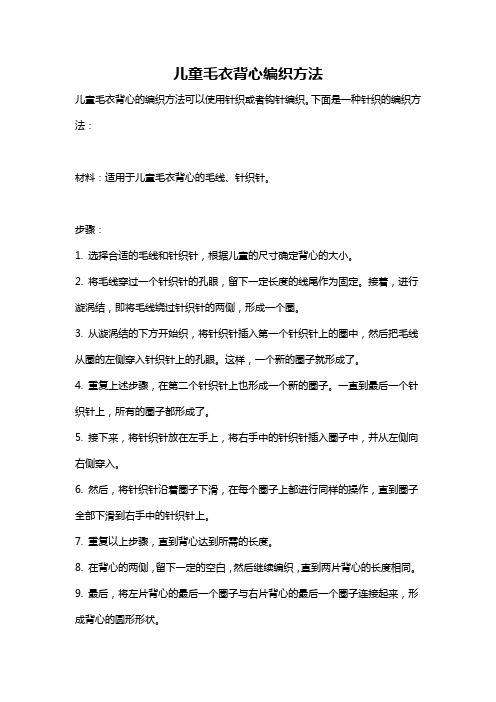 儿童毛衣背心编织方法

儿童毛衣背心的编织方法可以使用针织或者钩针编织。下面是一种针织的编织方法：

材料：适用于儿童毛衣背心的毛线、针织针。

步骤：

1. 选择合适的毛线和针织针，根据儿童的尺寸确定背心的大小。

2. 将毛线穿过一个针织针的孔眼，留下一定长度的线尾作为固定。接着，进行漩涡结，即将毛线绕过针织针的两侧，形成一个圈。

3. 从漩涡结的下方开始织，将针织针插入第一个针织针上的圈中，然后把毛线从圈的左侧穿入针织针上的孔眼。这样，一个新的圈子就形成了。

4. 重复上述步骤，在第二个针织针上也形成一个新的圈子。一直到最后一个针织针上，所有的圈子都形成了。

5. 接下来，将针织针放在左手上，将右手中的针织针插入圈子中，并从左侧向右侧穿入。

6. 然后，将针织针沿着圈子下滑，在每个圈子上都进行同样的操作，直到圈子全部下滑到右手中的针织针上。

7. 重复以上步骤，直到背心达到所需的长度。

8. 在背心的两侧，留下一定的空白，然后继续编织，直到两片背心的长度相同。

9. 最后，将左片背心的最后一个圈子与右片背心的最后一个圈子连接起来，形成背心的圆形形状。